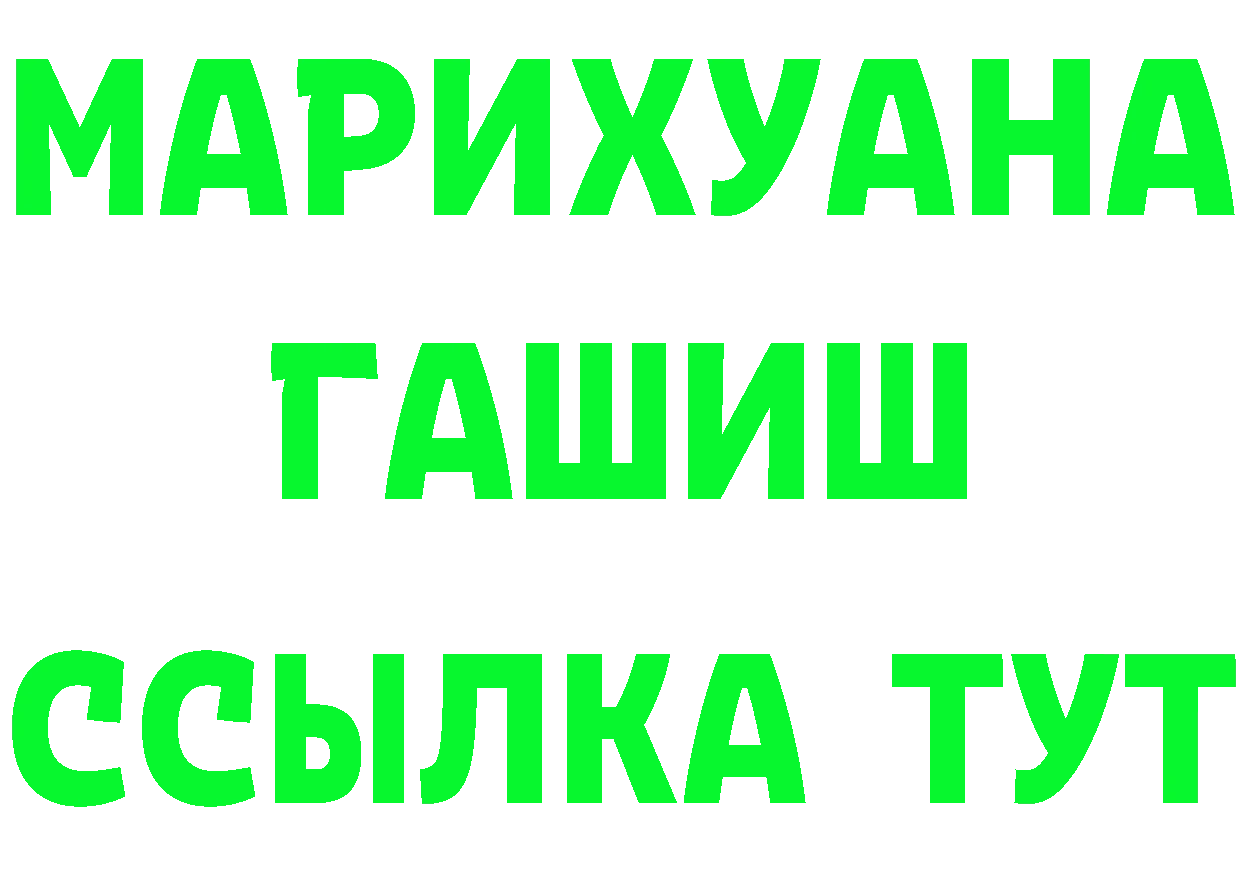 МАРИХУАНА
ГАШИШ
ССЫЛКА ТУТ